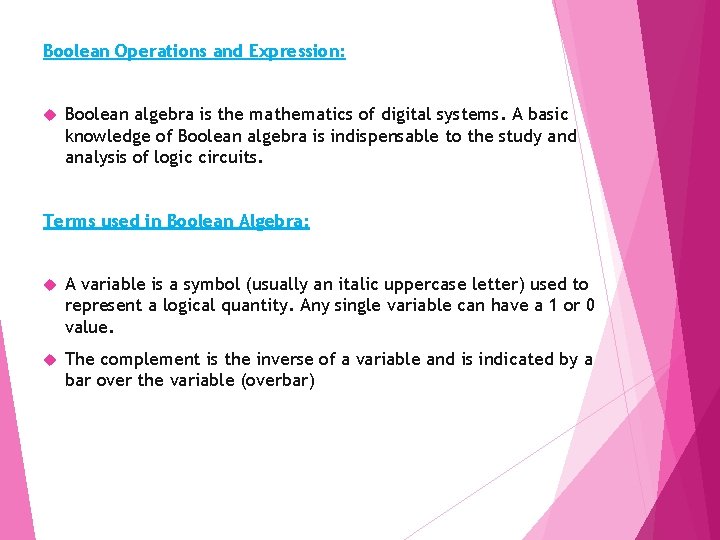 Boolean Operations and Expression:

Boolean algebra is the mathematics of digital systems. A basic knowledge of Boolean algebra is indispensable to the study and analysis of logic circuits.

Terms used in Boolean Algebra:

A variable is a symbol (usually an italic uppercase letter) used to represent a logical quantity. Any single variable can have a 1 or 0 value.

The complement is the inverse of a variable and is indicated by a bar over the variable (overbar)